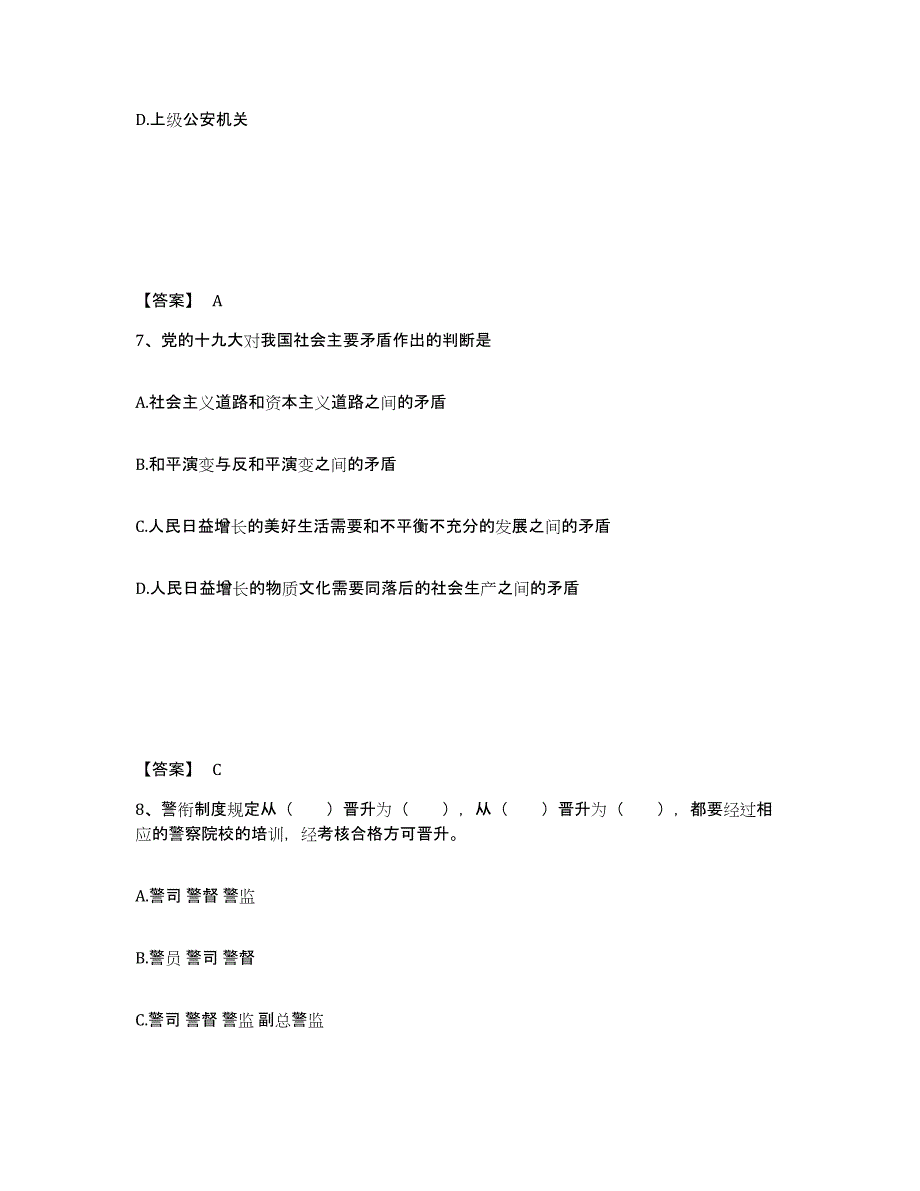 D.上级公安机关

【答案】 A

7、党的十九大对我国社会主要矛盾作出的判断是

A.社会主义道路和资本主义道路之间的矛盾

B.和平演变与反和平演变之间的矛盾

C.人民日益增长的美好生活需要和不平衡不充分的发展之间的矛盾

D.人民日益增长的物质文化需要同落后的社会生产之间的矛盾

【答案】 C

8、警衔制度规定从（　　）晋升为（　　），从（　　）晋升为（　　），都要经过相应的警察院校的培训，经考核合格方可晋升。

A.警司 警督 警监

B.警员 警司 警督

C.警司 警督 警监 副总警监